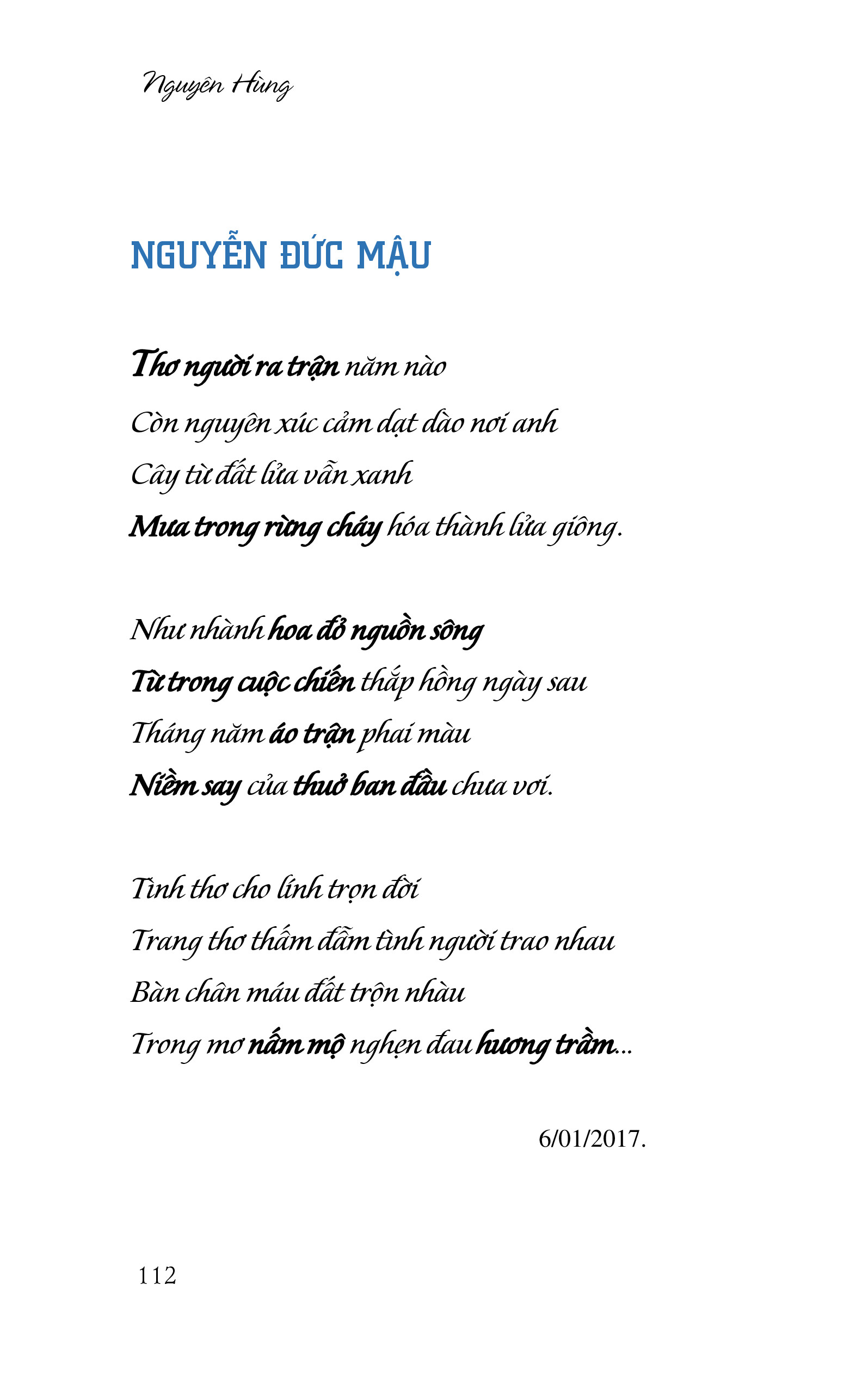 Nguyên Hùng

NGUYỄN ĐỨC MẬU

Thơ người ra trận năm nào
Còn nguyên xúc cảm dạt dào nơi anh
Cây từ đất lửa vẫn xanh
Mưa trong rừng cháy hóa thành lửa giông.

Như nhành hoa đỏ nguồn sông
Từ trong cuộc chiến thắp hồng ngày sau
Tháng năm áo trận phai màu
Niềm say của thuở ban đầu chưa vơi.

Tình thơ cho lính trọn đời
Trang thơ thấm đẫm tình người trao nhau
Bàn chân máu đất trộn nhàu
Trong mơ nấm mộ nghẹn đau hương trầm...

6/01/2017.

112